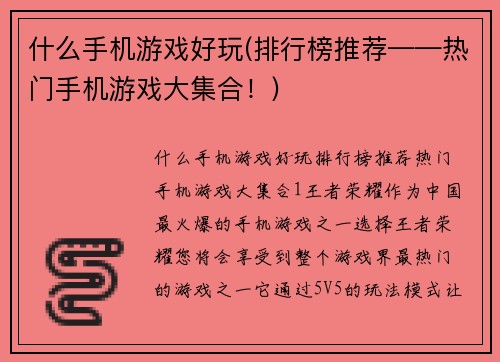 什么手机游戏好玩(排行榜推荐——热门手机游戏大集合！)

什么手机游戏好玩排行榜推荐热门手机游戏大集合1王者荣耀作为中国最火爆的手机游戏之一选择王者荣耀您将会享受到整个游戏界最热门的游戏之一它通过5V5的玩法模式让